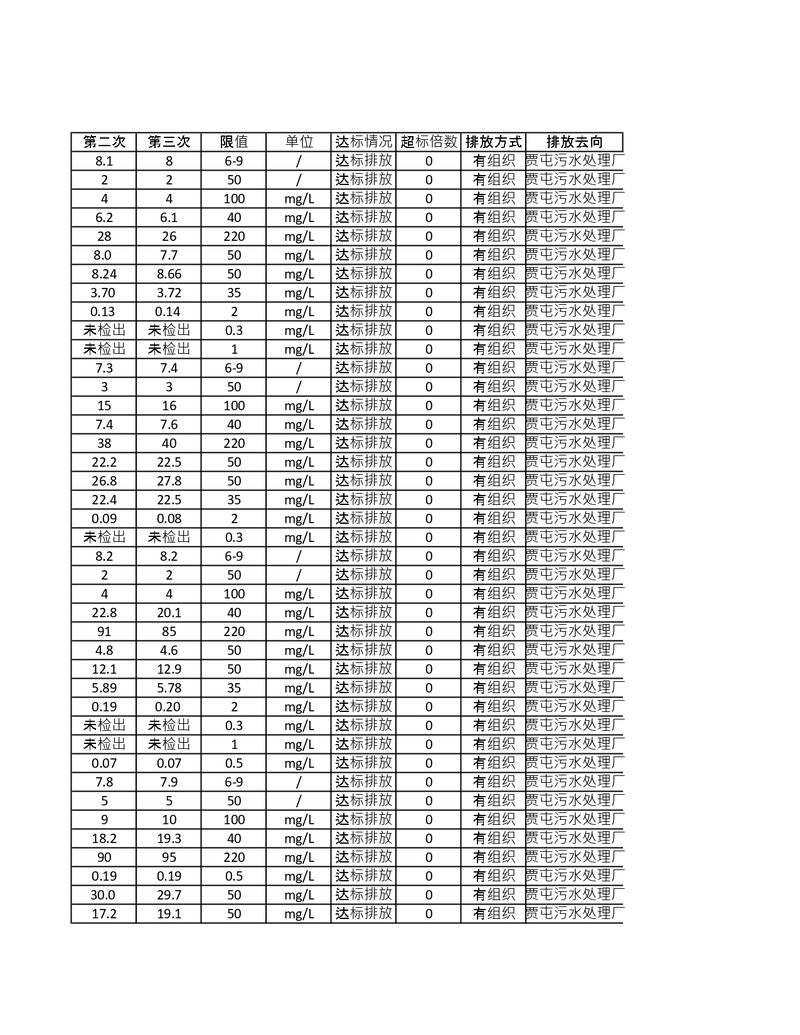 | 第二次 | 第三次 | 限值 | 单位 | 达标情况 | 超标倍数 | 排放方式 | 排放去向 |
|---|---|---|---|---|---|---|---|
| 8.1 | 8 | 6-9 | / | 达标排放 | 0 | 有组织 | 贾屯污水处理厂 |
| 2 | 2 | 50 | / | 达标排放 | 0 | 有组织 | 贾屯污水处理厂 |
| 4 | 4 | 100 | mg/L | 达标排放 | 0 | 有组织 | 贾屯污水处理厂 |
| 6.2 | 6.1 | 40 | mg/L | 达标排放 | 0 | 有组织 | 贾屯污水处理厂 |
| 28 | 26 | 220 | mg/L | 达标排放 | 0 | 有组织 | 贾屯污水处理厂 |
| 8.0 | 7.7 | 50 | mg/L | 达标排放 | 0 | 有组织 | 贾屯污水处理厂 |
| 8.24 | 8.66 | 50 | mg/L | 达标排放 | 0 | 有组织 | 贾屯污水处理厂 |
| 3.70 | 3.72 | 35 | mg/L | 达标排放 | 0 | 有组织 | 贾屯污水处理厂 |
| 0.13 | 0.14 | 2 | mg/L | 达标排放 | 0 | 有组织 | 贾屯污水处理厂 |
| 未检出 | 未检出 | 0.3 | mg/L | 达标排放 | 0 | 有组织 | 贾屯污水处理厂 |
| 未检出 | 未检出 | 1 | mg/L | 达标排放 | 0 | 有组织 | 贾屯污水处理厂 |
| 7.3 | 7.4 | 6-9 | / | 达标排放 | 0 | 有组织 | 贾屯污水处理厂 |
| 3 | 3 | 50 | / | 达标排放 | 0 | 有组织 | 贾屯污水处理厂 |
| 15 | 16 | 100 | mg/L | 达标排放 | 0 | 有组织 | 贾屯污水处理厂 |
| 7.4 | 7.6 | 40 | mg/L | 达标排放 | 0 | 有组织 | 贾屯污水处理厂 |
| 38 | 40 | 220 | mg/L | 达标排放 | 0 | 有组织 | 贾屯污水处理厂 |
| 22.2 | 22.5 | 50 | mg/L | 达标排放 | 0 | 有组织 | 贾屯污水处理厂 |
| 26.8 | 27.8 | 50 | mg/L | 达标排放 | 0 | 有组织 | 贾屯污水处理厂 |
| 22.4 | 22.5 | 35 | mg/L | 达标排放 | 0 | 有组织 | 贾屯污水处理厂 |
| 0.09 | 0.08 | 2 | mg/L | 达标排放 | 0 | 有组织 | 贾屯污水处理厂 |
| 未检出 | 未检出 | 0.3 | mg/L | 达标排放 | 0 | 有组织 | 贾屯污水处理厂 |
| 8.2 | 8.2 | 6-9 | / | 达标排放 | 0 | 有组织 | 贾屯污水处理厂 |
| 2 | 2 | 50 | / | 达标排放 | 0 | 有组织 | 贾屯污水处理厂 |
| 4 | 4 | 100 | mg/L | 达标排放 | 0 | 有组织 | 贾屯污水处理厂 |
| 22.8 | 20.1 | 40 | mg/L | 达标排放 | 0 | 有组织 | 贾屯污水处理厂 |
| 91 | 85 | 220 | mg/L | 达标排放 | 0 | 有组织 | 贾屯污水处理厂 |
| 4.8 | 4.6 | 50 | mg/L | 达标排放 | 0 | 有组织 | 贾屯污水处理厂 |
| 12.1 | 12.9 | 50 | mg/L | 达标排放 | 0 | 有组织 | 贾屯污水处理厂 |
| 5.89 | 5.78 | 35 | mg/L | 达标排放 | 0 | 有组织 | 贾屯污水处理厂 |
| 0.19 | 0.20 | 2 | mg/L | 达标排放 | 0 | 有组织 | 贾屯污水处理厂 |
| 未检出 | 未检出 | 0.3 | mg/L | 达标排放 | 0 | 有组织 | 贾屯污水处理厂 |
| 未检出 | 未检出 | 1 | mg/L | 达标排放 | 0 | 有组织 | 贾屯污水处理厂 |
| 0.07 | 0.07 | 0.5 | mg/L | 达标排放 | 0 | 有组织 | 贾屯污水处理厂 |
| 7.8 | 7.9 | 6-9 | / | 达标排放 | 0 | 有组织 | 贾屯污水处理厂 |
| 5 | 5 | 50 | / | 达标排放 | 0 | 有组织 | 贾屯污水处理厂 |
| 9 | 10 | 100 | mg/L | 达标排放 | 0 | 有组织 | 贾屯污水处理厂 |
| 18.2 | 19.3 | 40 | mg/L | 达标排放 | 0 | 有组织 | 贾屯污水处理厂 |
| 90 | 95 | 220 | mg/L | 达标排放 | 0 | 有组织 | 贾屯污水处理厂 |
| 0.19 | 0.19 | 0.5 | mg/L | 达标排放 | 0 | 有组织 | 贾屯污水处理厂 |
| 30.0 | 29.7 | 50 | mg/L | 达标排放 | 0 | 有组织 | 贾屯污水处理厂 |
| 17.2 | 19.1 | 50 | mg/L | 达标排放 | 0 | 有组织 | 贾屯污水处理厂 |